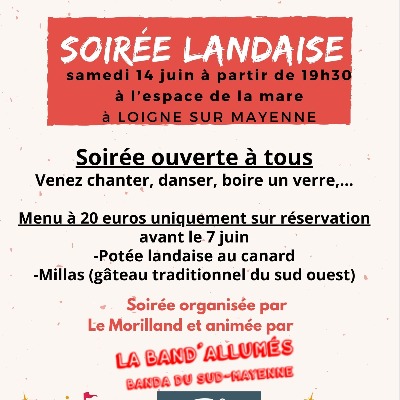 SOIRÉE LANDAISE
samedi 14 juin à partir de 19h30
à l'espace de la mare
à LOIGNE SUR MAYENNE

Soirée ouverte à tous
Venez chanter, danser, boire un verre,...

Menu à 20 euros uniquement sur réservation
avant le 7 juin
-Potée landaise au canard
-Millas (gâteau traditionnel du sud ouest)

Soirée organisée par
Le Morilland et animée par

LA BAND'ALLUMÉS
BANDA DU SUD-MAYENNE